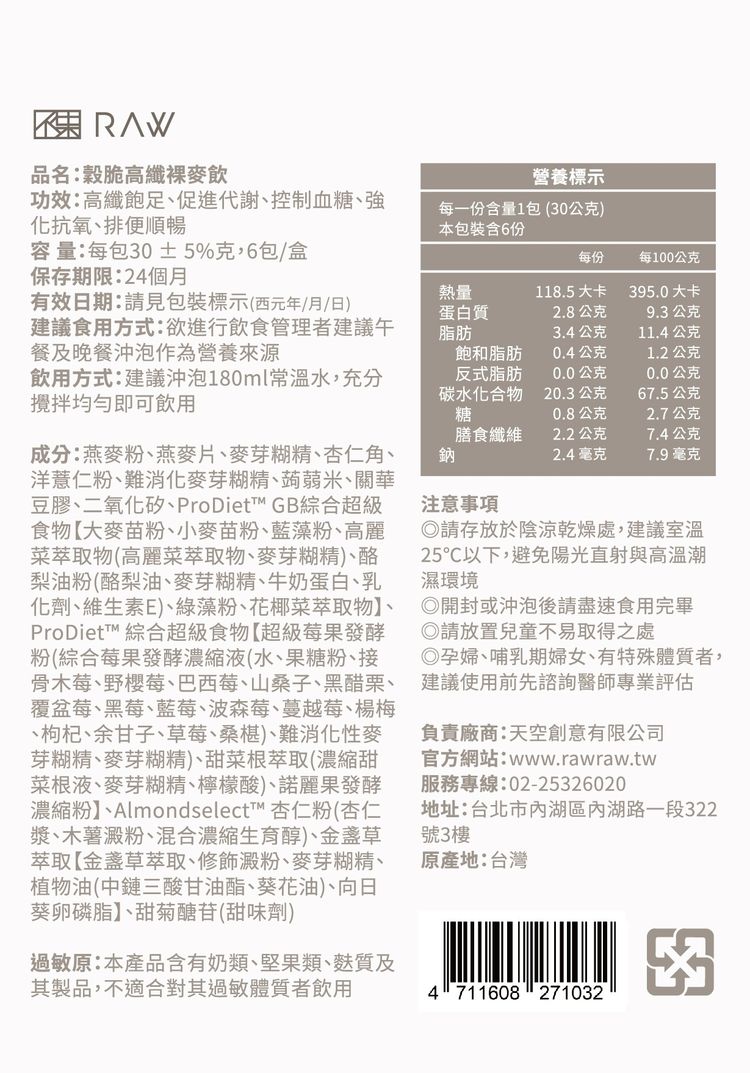 RAW

品名：穀脆高纖裸麥飲
功效：高纖飽足、促進代謝、控制血糖、強化抗氧、排便順暢
容 量：每包30 ± 5%克，6包/盒
保存期限：24個月
有效日期：請見包裝標示(西元年/月/日)
建議食用方式：欲進行飲食管理者建議午餐及晚餐沖泡作為營養來源
飲用方式：建議沖泡180ml常溫水，充分攪拌均勻即可飲用

成分：燕麥粉、燕麥片、麥芽糊精、杏仁角、洋薏仁粉、難消化麥芽糊精、蒟蒻米、關華豆膠、二氧化矽、ProDiet™ GB綜合超級食物【大麥苗粉、小麥苗粉、藍藻粉、高麗菜萃取物(高麗菜萃取物、麥芽糊精)、酪梨油粉(酪梨油、麥芽糊精、牛奶蛋白、乳化劑、維生素E)、綠藻粉、花椰菜萃取物】、ProDiet™ 綜合超級食物【超級莓果發酵粉(綜合莓果發酵濃縮液(水、果糖粉、接骨木莓、野櫻莓、巴西莓、山桑子、黑醋栗、覆盆莓、黑莓、藍莓、波森莓、蔓越莓、楊梅、枸杞、余甘子、草莓、桑椹)、難消化性麥芽糊精、麥芽糊精)、甜菜根萃取(濃縮甜菜根液、麥芽糊精、檸檬酸)、諾麗果發酵濃縮粉】、Almondselect™ 杏仁粉(杏仁漿、木薯澱粉、混合濃縮生育醇)、金盞草萃取【金盞草萃取、修飾澱粉、麥芽糊精、植物油(中鏈三酸甘油酯、葵花油)、向日葵卵磷脂】、甜菊醣苷(甜味劑)

過敏原：本產品含有奶類、堅果類、麩質及其製品，不適合對其過敏體質者飲用

營養標示
每一份含量1包 (30公克)
本包裝含6份

| | 每份 | 每100公克 |
|---|---|---|
| 熱量 | 118.5 大卡 | 395.0 大卡 |
| 蛋白質 | 2.8 公克 | 9.3 公克 |
| 脂肪 | 3.4 公克 | 11.4 公克 |
| 飽和脂肪 | 0.4 公克 | 1.2 公克 |
| 反式脂肪 | 0.0 公克 | 0.0 公克 |
| 碳水化合物 | 20.3 公克 | 67.5 公克 |
| 糖 | 0.8 公克 | 2.7 公克 |
| 膳食纖維 | 2.2 公克 | 7.4 公克 |
| 鈉 | 2.4 毫克 | 7.9 毫克 |

注意事項
◎請存放於陰涼乾燥處，建議室溫25°C以下，避免陽光直射與高溫潮濕環境
◎開封或沖泡後請盡速食用完畢
◎請放置兒童不易取得之處
◎孕婦、哺乳期婦女、有特殊體質者，建議使用前先諮詢醫師專業評估

負責廠商：天空創意有限公司
官方網站：www.rawraw.tw
服務專線：02-25326020
地址：台北市內湖區內湖路一段322號3樓
原產地：台灣

4 711608 271032